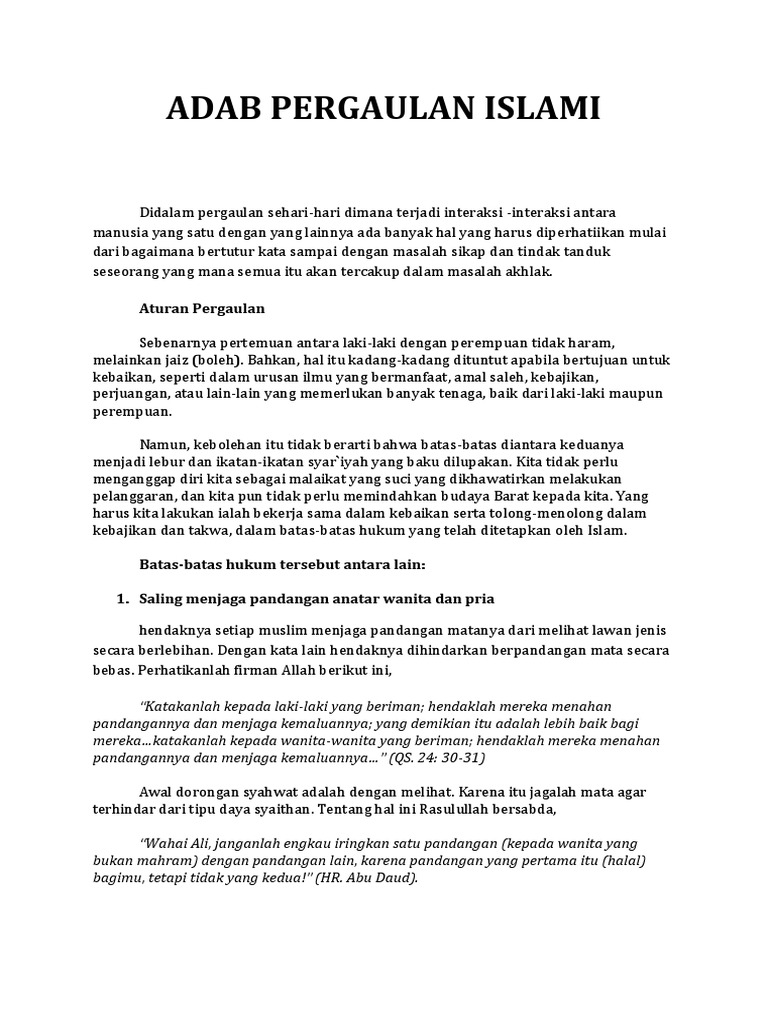 ADAB PERGAULAN ISLAMI

Didalam pergaulan sehari-hari dimana terjadi interaksi -interaksi antara manusia yang satu dengan yang lainnya ada banyak hal yang harus diperhatiikan mulai dari bagaimana bertutur kata sampai dengan masalah sikap dan tindak tanduk seseorang yang mana semua itu akan tercakup dalam masalah akhlak.

Aturan Pergaulan

Sebenarnya pertemuan antara laki-laki dengan perempuan tidak haram, melainkan jaiz (boleh). Bahkan, hal itu kadang-kadang dituntut apabila bertujuan untuk kebaikan, seperti dalam urusan ilmu yang bermanfaat, amal saleh, kebajikan, perjuangan, atau lain-lain yang memerlukan banyak tenaga, baik dari laki-laki maupun perempuan.

Namun, kebolehan itu tidak berarti bahwa batas-batas diantara keduanya menjadi lebur dan ikatan-ikatan syar`iyah yang baku dilupakan. Kita tidak perlu menganggap diri kita sebagai malaikat yang suci yang dikhawatirkan melakukan pelanggaran, dan kita pun tidak perlu memindahkan budaya Barat kepada kita. Yang harus kita lakukan ialah bekerja sama dalam kebaikan serta tolong-menolong dalam kebajikan dan takwa, dalam batas-batas hukum yang telah ditetapkan oleh Islam.

Batas-batas hukum tersebut antara lain:

1. Saling menjaga pandangan anatar wanita dan pria

hendaknya setiap muslim menjaga pandangan matanya dari melihat lawan jenis secara berlebihan. Dengan kata lain hendaknya dihindarkan berpandangan mata secara bebas. Perhatikanlah firman Allah berikut ini,

"Katakanlah kepada laki-laki yang beriman; hendaklah mereka menahan pandangannya dan menjaga kemaluannya; yang demikian itu adalah lebih baik bagi mereka...katakanlah kepada wanita-wanita yang beriman; hendaklah mereka menahan pandangannya dan menjaga kemaluannya..." (QS. 24: 30-31)

Awal dorongan syahwat adalah dengan melihat. Karena itu jagalah mata agar terhindar dari tipu daya syaithan. Tentang hal ini Rasulullah bersabda,

"Wahai Ali, janganlah engkau iringkan satu pandangan (kepada wanita yang bukan mahram) dengan pandangan lain, karena pandangan yang pertama itu (halal) bagimu, tetapi tidak yang kedua!" (HR. Abu Daud).